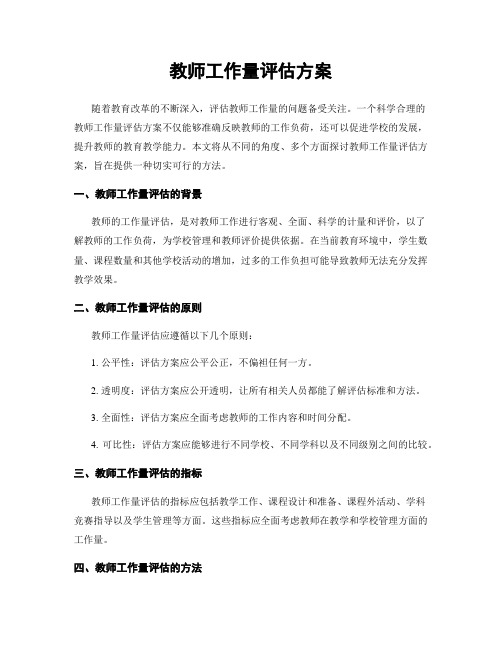 教师工作量评估方案

随着教育改革的不断深入，评估教师工作量的问题备受关注。一个科学合理的教师工作量评估方案不仅能够准确反映教师的工作负荷，还可以促进学校的发展，提升教师的教育教学能力。本文将从不同的角度、多个方面探讨教师工作量评估方案，旨在提供一种切实可行的方法。

一、教师工作量评估的背景

教师的工作量评估，是对教师工作进行客观、全面、科学的计量和评价，以了解教师的工作负荷，为学校管理和教师评价提供依据。在当前教育环境中，学生数量、课程数量和其他学校活动的增加，过多的工作负担可能导致教师无法充分发挥教学效果。

二、教师工作量评估的原则

教师工作量评估应遵循以下几个原则：

1. 公平性：评估方案应公平公正，不偏袒任何一方。

2. 透明度：评估方案应公开透明，让所有相关人员都能了解评估标准和方法。

3. 全面性：评估方案应全面考虑教师的工作内容和时间分配。

4. 可比性：评估方案应能够进行不同学校、不同学科以及不同级别之间的比较。

三、教师工作量评估的指标

教师工作量评估的指标应包括教学工作、课程设计和准备、课程外活动、学科竞赛指导以及学生管理等方面。这些指标应全面考虑教师在教学和学校管理方面的工作量。

四、教师工作量评估的方法